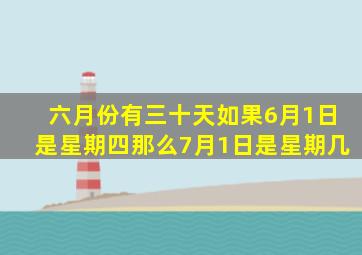 六月份有三十天如果6月1日是星期四那么7月1日是星期几